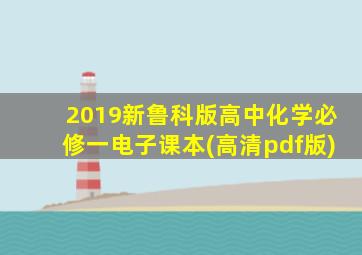 2019新鲁科版高中化学必修一电子课本(高清pdf版)